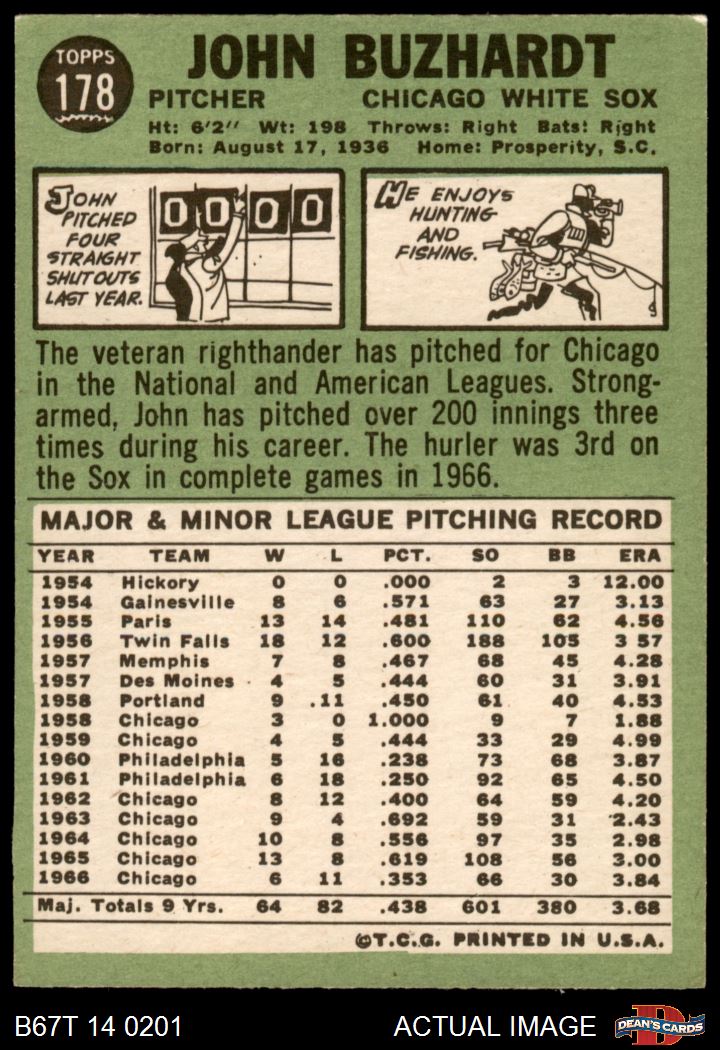 TOPPS
178

JOHN BUZHARDT

PITCHER CHICAGO WHITE SOX

Ht: 6'2" Wt: 198 Throws: Right Bats: Right
Born: August 17, 1936 Home: Prosperity, S.C.

JOHN PITCHED FOUR STRAIGHT SHUTOUTS LAST YEAR.

0 0 0 0

HE ENJOYS HUNTING AND FISHING.

The veteran righthander has pitched for Chicago in the National and American Leagues. Strong-armed, John has pitched over 200 innings three times during his career. The hurler was 3rd on the Sox in complete games in 1966.

MAJOR & MINOR LEAGUE PITCHING RECORD

| YEAR | TEAM | W | L | PCT. | SO | BB | ERA |
|---|---|---|---|---|---|---|---|
| 1954 | Hickory | 0 | 0 | .000 | 2 | 3 | 12.00 |
| 1954 | Gainesville | 8 | 6 | .571 | 63 | 27 | 3.13 |
| 1955 | Paris | 13 | 14 | .481 | 110 | 62 | 4.56 |
| 1956 | Twin Falls | 18 | 12 | .600 | 188 | 105 | 3 57 |
| 1957 | Memphis | 7 | 8 | .467 | 68 | 45 | 4.28 |
| 1957 | Des Moines | 4 | 5 | .444 | 60 | 31 | 3.91 |
| 1958 | Portland | 9 | .11 | .450 | 61 | 40 | 4.53 |
| 1958 | Chicago | 3 | 0 | 1.000 | 9 | 7 | 1.88 |
| 1959 | Chicago | 4 | 5 | .444 | 33 | 29 | 4.99 |
| 1960 | Philadelphia | 5 | 16 | .238 | 73 | 68 | 3.87 |
| 1961 | Philadelphia | 6 | 18 | .250 | 92 | 65 | 4.50 |
| 1962 | Chicago | 8 | 12 | .400 | 64 | 59 | 4.20 |
| 1963 | Chicago | 9 | 4 | .692 | 59 | 31 | 2.43 |
| 1964 | Chicago | 10 | 8 | .556 | 97 | 35 | 2.98 |
| 1965 | Chicago | 13 | 8 | .619 | 108 | 56 | 3.00 |
| 1966 | Chicago | 6 | 11 | .353 | 66 | 30 | 3.84 |
| Maj. Totals 9 Yrs. | | 64 | 82 | .438 | 601 | 380 | 3.68 |

©T.C.G. PRINTED IN U.S.A.

B67T 14 0201 ACTUAL IMAGE DEAN'S CARDS